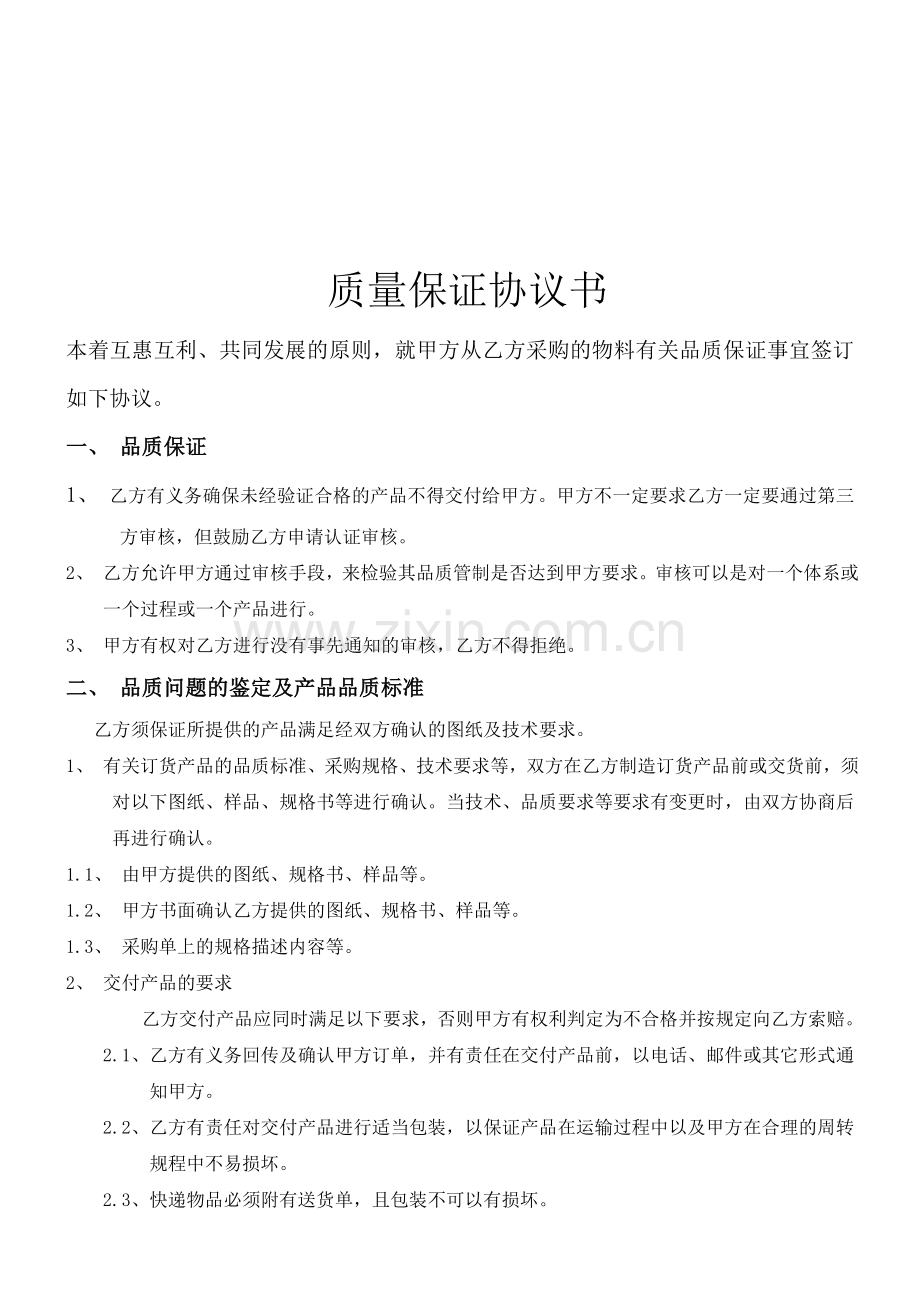 质量保证协议书

本着互惠互利、共同发展的原则，就甲方从乙方采购的物料有关品质保证事宜签订如下协议。

一、 品质保证

1、 乙方有义务确保未经验证合格的产品不得交付给甲方。甲方不一定要求乙方一定要通过第三方审核，但鼓励乙方申请认证审核。

2、 乙方允许甲方通过审核手段，来检验其品质管制是否达到甲方要求。审核可以是对一个体系或一个过程或一个产品进行。

3、 甲方有权对乙方进行没有事先通知的审核，乙方不得拒绝。

二、 品质问题的鉴定及产品品质标准

乙方须保证所提供的产品满足经双方确认的图纸及技术要求。

1、 有关订货产品的品质标准、采购规格、技术要求等，双方在乙方制造订货产品前或交货前，须对以下图纸、样品、规格书等进行确认。当技术、品质要求等要求有变更时，由双方协商后再进行确认。

1.1、 由甲方提供的图纸、规格书、样品等。

1.2、 甲方书面确认乙方提供的图纸、规格书、样品等。

1.3、 采购单上的规格描述内容等。

2、 交付产品的要求

乙方交付产品应同时满足以下要求，否则甲方有权利判定为不合格并按规定向乙方索赔。

2.1、乙方有义务回传及确认甲方订单，并有责任在交付产品前，以电话、邮件或其它形式通知甲方。

2.2、乙方有责任对交付产品进行适当包装，以保证产品在运输过程中以及甲方在合理的周转规程中不易损坏。

2.3、快递物品必须附有送货单，且包装不可以有损坏。

www.zixin.com.cn